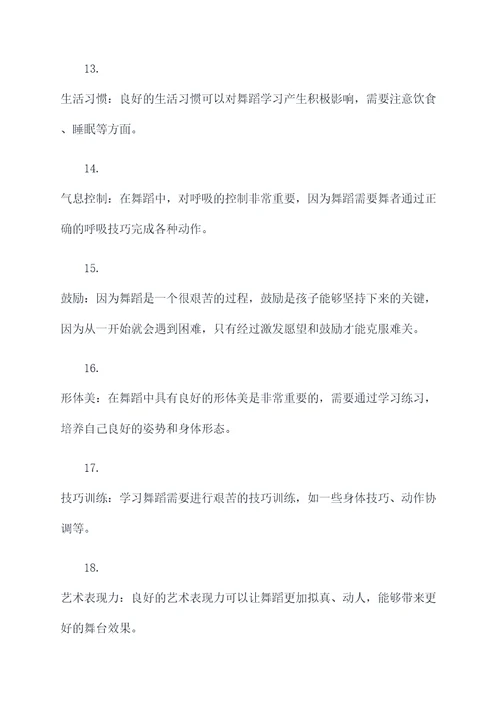 13.

生活习惯：良好的生活习惯可以对舞蹈学习产生积极影响，需要注意饮食、睡眠等方面。

14.

气息控制：在舞蹈中，对呼吸的控制非常重要，因为舞蹈需要舞者通过正确的呼吸技巧完成各种动作。

15.

鼓励：因为舞蹈是一个很艰苦的过程，鼓励是孩子能够坚持下来的关键，因为从一开始就会遇到困难，只有经过激发愿望和鼓励才能克服难关。

16.

形体美：在舞蹈中具有良好的形体美是非常重要的，需要通过学习练习，培养自己良好的姿势和身体形态。

17.

技巧训练：学习舞蹈需要进行艰苦的技巧训练，如一些身体技巧、动作协调等。

18.

艺术表现力：良好的艺术表现力可以让舞蹈更加拟真、动人，能够带来更好的舞台效果。